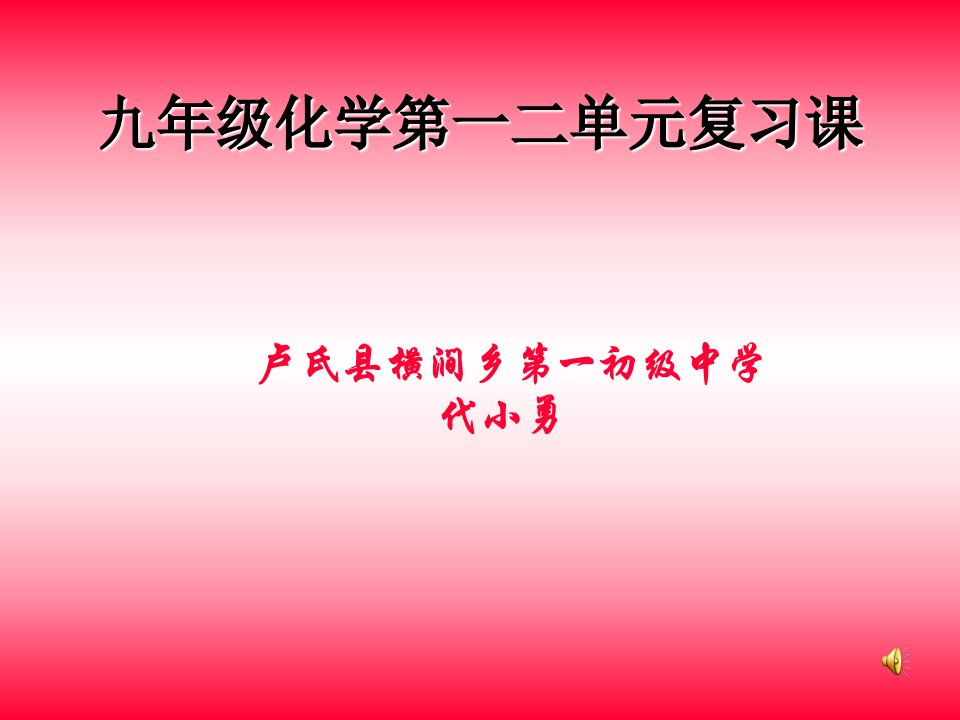 九年级化学第一二单元复习课

卢氏县横涧乡第一初级中学
代小勇